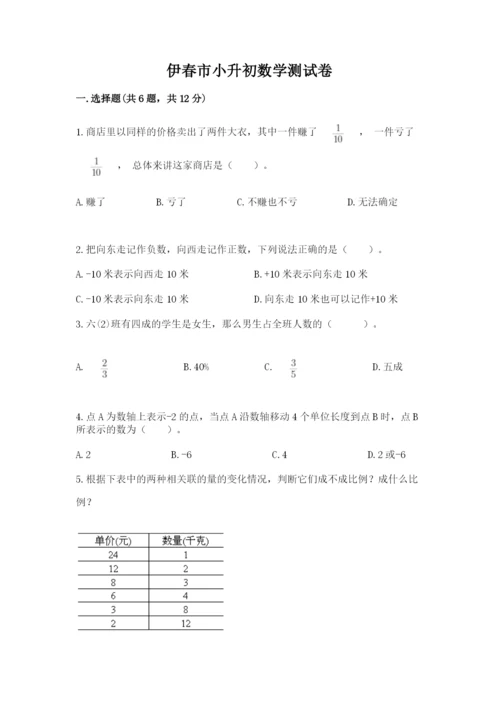 伊春市小升初数学测试卷

一.选择题(共6题，共12分)

1.商店里以同样的价格卖出了两件大衣，其中一件赚了 $\frac{1}{10}$ ，一件亏了 $\frac{1}{10}$ ，总体来讲这家商店是（　　）。

A.赚了　　B.亏了　　C.不赚也不亏　　D.无法确定

2.把向东走记作负数，向西走记作正数，下列说法正确的是（　　）。

A.-10米表示向西走10米　　B.+10米表示向东走10米

C.-10米表示向东走10米　　D.向东走10米也可以记作+10米

3.六(2)班有四成的学生是女生，那么男生占全班人数的（　　）。

A. $\frac{2}{3}$　　B.40%　　C. $\frac{3}{5}$　　D.五成

4.点A为数轴上表示-2的点，当点A沿数轴移动4个单位长度到点B时，点B所表示的数为（　　）。

A.2　　B.-6　　C.4　　D.2或-6

5.根据下表中的两种相关联的量的变化情况，判断它们成不成比例？成什么比例？

| 单价(元) | 数量(千克) |
|---|---|
| 24 | 1 |
| 12 | 2 |
| 8 | 3 |
| 6 | 4 |
| 3 | 8 |
| 2 | 12 |